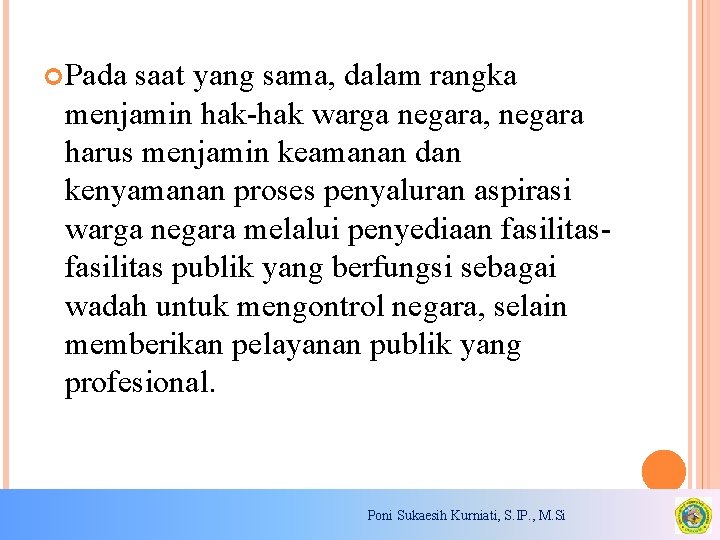 Pada saat yang sama, dalam rangka menjamin hak-hak warga negara, negara harus menjamin keamanan dan kenyamanan proses penyaluran aspirasi warga negara melalui penyediaan fasilitas-fasilitas publik yang berfungsi sebagai wadah untuk mengontrol negara, selain memberikan pelayanan publik yang profesional.

Poni Sukaesih Kurniati, S.IP., M.Si